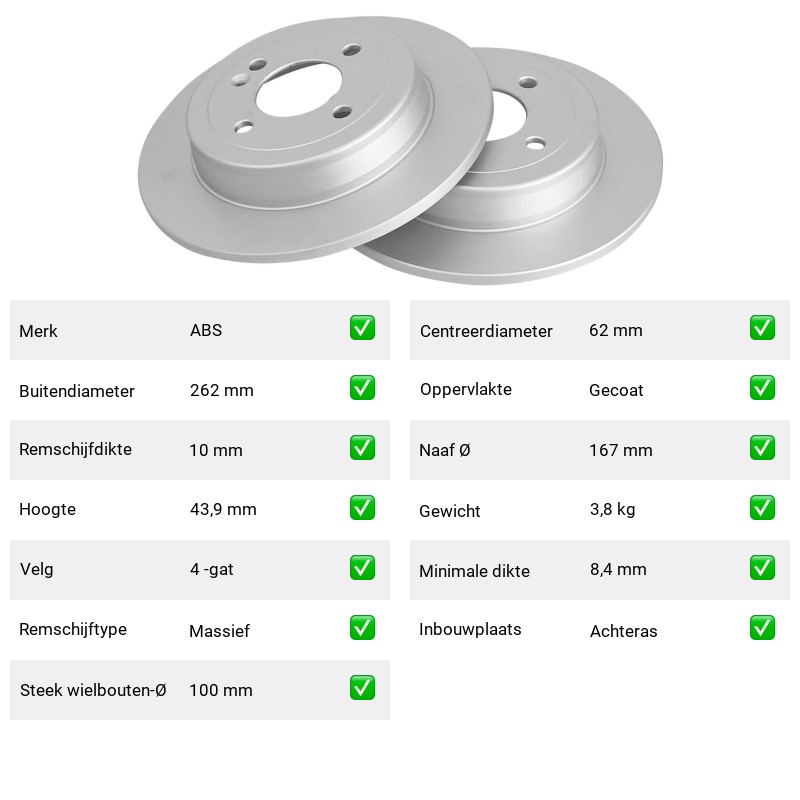 | Merk | ABS | ✅ |
|---|---|---|
| Buitendiameter | 262 mm | ✅ |
| Remschijfdikte | 10 mm | ✅ |
| Hoogte | 43,9 mm | ✅ |
| Velg | 4 -gat | ✅ |
| Remschijftype | Massief | ✅ |
| Steek wielbouten-Ø | 100 mm | ✅ |

| Centreerdiameter | 62 mm | ✅ |
|---|---|---|
| Oppervlakte | Gecoat | ✅ |
| Naaf Ø | 167 mm | ✅ |
| Gewicht | 3,8 kg | ✅ |
| Minimale dikte | 8,4 mm | ✅ |
| Inbouwplaats | Achteras | ✅ |